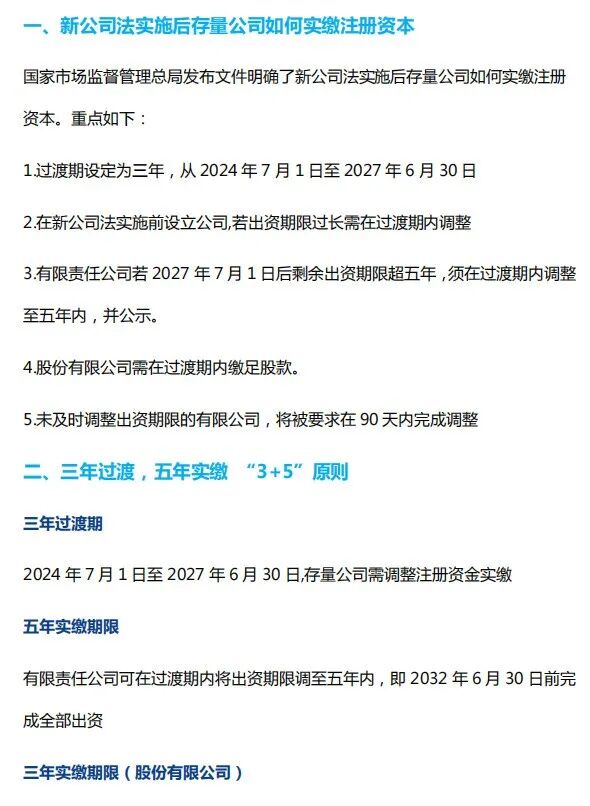 一、新公司法实施后存量公司如何实缴注册资本

国家市场监督管理总局发布文件明确了新公司法实施后存量公司如何实缴注册资本。重点如下：

1.过渡期设定为三年，从2024年7月1日至2027年6月30日

2.在新公司法实施前设立公司,若出资期限过长需在过渡期内调整

3.有限责任公司若2027年7月1日后剩余出资期限超五年，须在过渡期内调整至五年内，并公示。

4.股份有限公司需在过渡期内缴足股款。

5.未及时调整出资期限的有限公司，将被要求在90天内完成调整

二、三年过渡，五年实缴 “3+5”原则

三年过渡期

2024年7月1日至2027年6月30日,存量公司需调整注册资金实缴

五年实缴期限

有限责任公司可在过渡期内将出资期限调至五年内，即2032年6月30日前完成全部出资

三年实缴期限（股份有限公司）